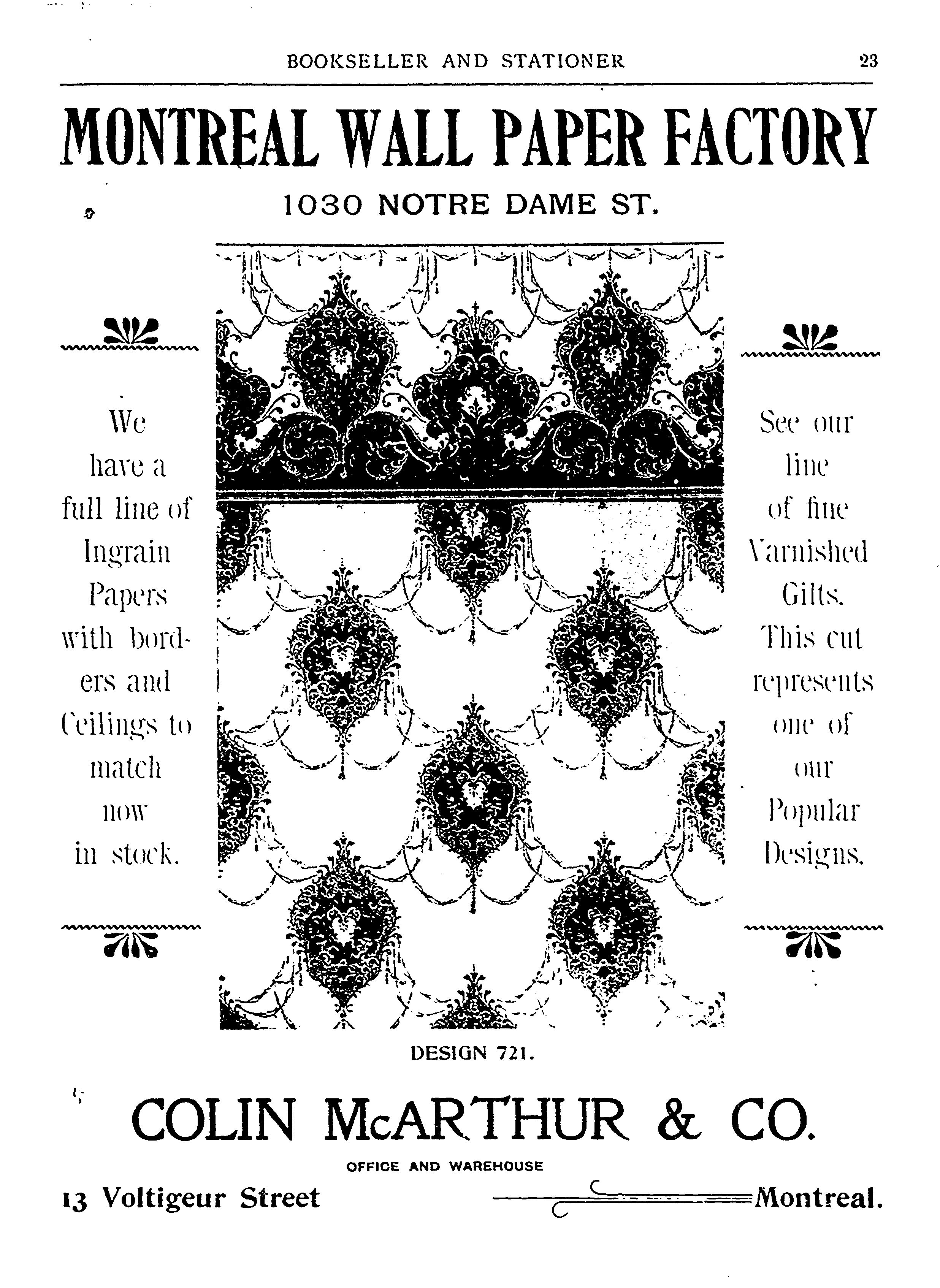 BOOKSELLER AND STATIONER 23

MONTREAL WALL PAPER FACTORY

1030 NOTRE DAME ST.

We have a full line of Ingrain Papers with borders and Ceilings to match now in stock.

See our line of fine Varnished Gilts. This cut represents one of our Popular Designs.

DESIGN 721.

COLIN McARTHUR & CO.

OFFICE AND WAREHOUSE

13 Voltigeur Street Montreal.